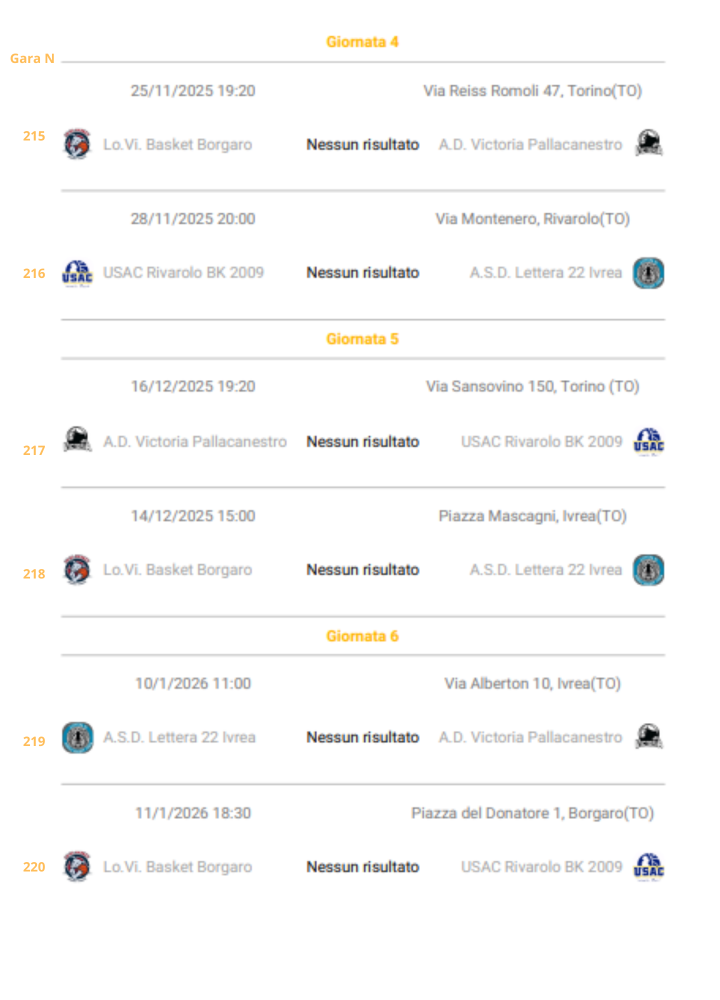 Giornata 4

Gara N

25/11/2025 19:20
Via Reiss Romoli 47, Torino(TO)

215
Lo.Vi. Basket Borgaro
Nessun risultato
A.D. Victoria Pallacanestro

28/11/2025 20:00
Via Montenero, Rivarolo(TO)

216
USAC Rivarolo BK 2009
Nessun risultato
A.S.D. Lettera 22 Ivrea

Giornata 5

16/12/2025 19:20
Via Sansovino 150, Torino (TO)

217
A.D. Victoria Pallacanestro
Nessun risultato
USAC Rivarolo BK 2009

14/12/2025 15:00
Piazza Mascagni, Ivrea(TO)

218
Lo.Vi. Basket Borgaro
Nessun risultato
A.S.D. Lettera 22 Ivrea

Giornata 6

10/1/2026 11:00
Via Alberton 10, Ivrea(TO)

219
A.S.D. Lettera 22 Ivrea
Nessun risultato
A.D. Victoria Pallacanestro

11/1/2026 18:30
Piazza del Donatore 1, Borgaro(TO)

220
Lo.Vi. Basket Borgaro
Nessun risultato
USAC Rivarolo BK 2009